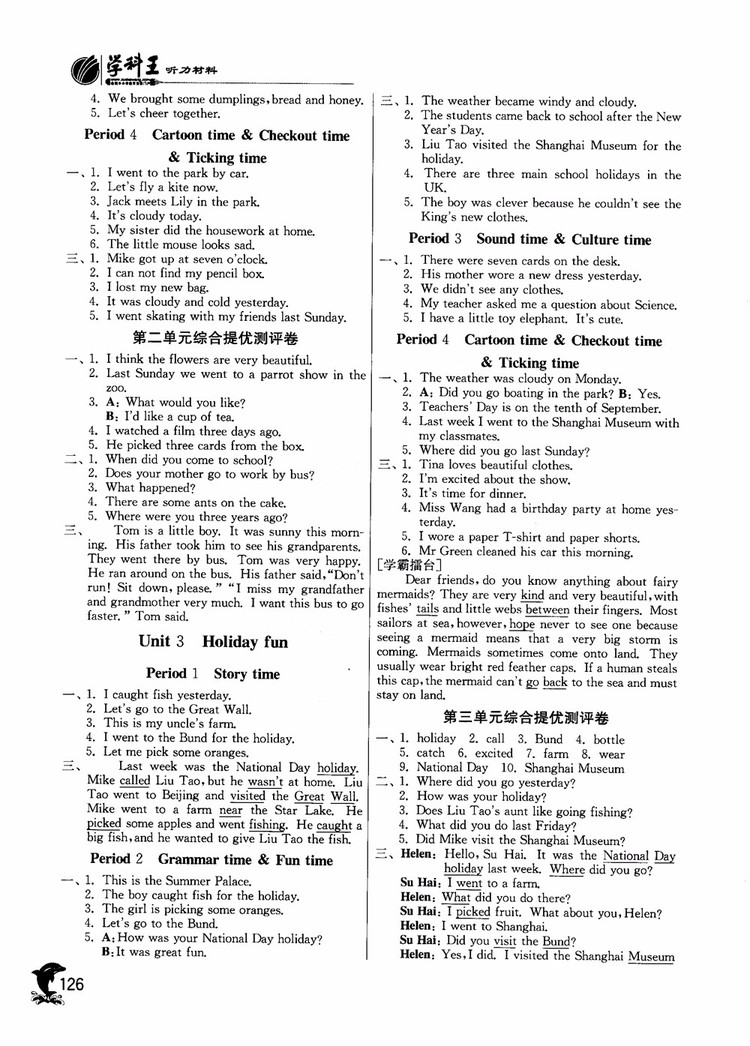 学科王 听力材料

4. We brought some dumplings, bread and honey.
5. Let's cheer together.

Period 4 Cartoon time & Checkout time & Ticking time

一、1. I went to the park by car.
2. Let's fly a kite now.
3. Jack meets Lily in the park.
4. It's cloudy today.
5. My sister did the housework at home.
6. The little mouse looks sad.

三、1. Mike got up at seven o'clock.
2. I can not find my pencil box.
3. I lost my new bag.
4. It was cloudy and cold yesterday.
5. I went skating with my friends last Sunday.

第二单元综合提优测评卷

一、1. I think the flowers are very beautiful.
2. Last Sunday we went to a parrot show in the zoo.
3. A: What would you like?
B: I'd like a cup of tea.
4. I watched a film three days ago.
5. He picked three cards from the box.

二、1. When did you come to school?
2. Does your mother go to work by bus?
3. What happened?
4. There are some ants on the cake.
5. Where were you three years ago?

三、Tom is a little boy. It was sunny this morning. His father took him to see his grandparents. They went there by bus. Tom was very happy. He ran around on the bus. His father said, "Don't run! Sit down, please." "I miss my grandfather and grandmother very much. I want this bus to go faster." Tom said.

Unit 3 Holiday fun

Period 1 Story time

一、1. I caught fish yesterday.
2. Let's go to the Great Wall.
3. This is my uncle's farm.
4. I went to the Bund for the holiday.
5. Let me pick some oranges.

三、Last week was the National Day holiday. Mike called Liu Tao, but he wasn't at home. Liu Tao went to Beijing and visited the Great Wall. Mike went to a farm near the Star Lake. He picked some apples and went fishing. He caught a big fish, and he wanted to give Liu Tao the fish.

Period 2 Grammar time & Fun time

一、1. This is the Summer Palace.
2. The boy caught fish for the holiday.
3. The girl is picking some oranges.
4. Let's go to the Bund.
5. A: How was your National Day holiday?
B: It was great fun.

三、1. The weather became windy and cloudy.
2. The students came back to school after the New Year's Day.
3. Liu Tao visited the Shanghai Museum for the holiday.
4. There are three main school holidays in the UK.
5. The boy was clever because he couldn't see the King's new clothes.

Period 3 Sound time & Culture time

一、1. There were seven cards on the desk.
2. His mother wore a new dress yesterday.
3. We didn't see any clothes.
4. My teacher asked me a question about Science.
5. I have a little toy elephant. It's cute.

Period 4 Cartoon time & Checkout time & Ticking time

一、1. The weather was cloudy on Monday.
2. A: Did you go boating in the park? B: Yes.
3. Teachers' Day is on the tenth of September.
4. Last week I went to the Shanghai Museum with my classmates.
5. Where did you go last Sunday?

三、1. Tina loves beautiful clothes.
2. I'm excited about the show.
3. It's time for dinner.
4. Miss Wang had a birthday party at home yesterday.
5. I wore a paper T-shirt and paper shorts.
6. Mr Green cleaned his car this morning.

[学霸擂台]
Dear friends, do you know anything about fairy mermaids? They are very kind and very beautiful, with fishes' tails and little webs between their fingers. Most sailors at sea, however, hope never to see one because seeing a mermaid means that a very big storm is coming. Mermaids sometimes come onto land. They usually wear bright red feather caps. If a human steals this cap, the mermaid can't go back to the sea and must stay on land.

第三单元综合提优测评卷

一、1. holiday 2. call 3. Bund 4. bottle
5. catch 6. excited 7. farm 8. wear
9. National Day 10. Shanghai Museum

二、1. Where did you go yesterday?
2. How was your holiday?
3. Does Liu Tao's aunt like going fishing?
4. What did you do last Friday?
5. Did Mike visit the Shanghai Museum?

三、Helen: Hello, Su Hai. It was the National Day holiday last week. Where did you go?
Su Hai: I went to a farm.
Helen: What did you do there?
Su Hai: I picked fruit. What about you, Helen?
Helen: I went to Shanghai.
Su Hai: Did you visit the Bund?
Helen: Yes, I did. I visited the Shanghai Museum

126